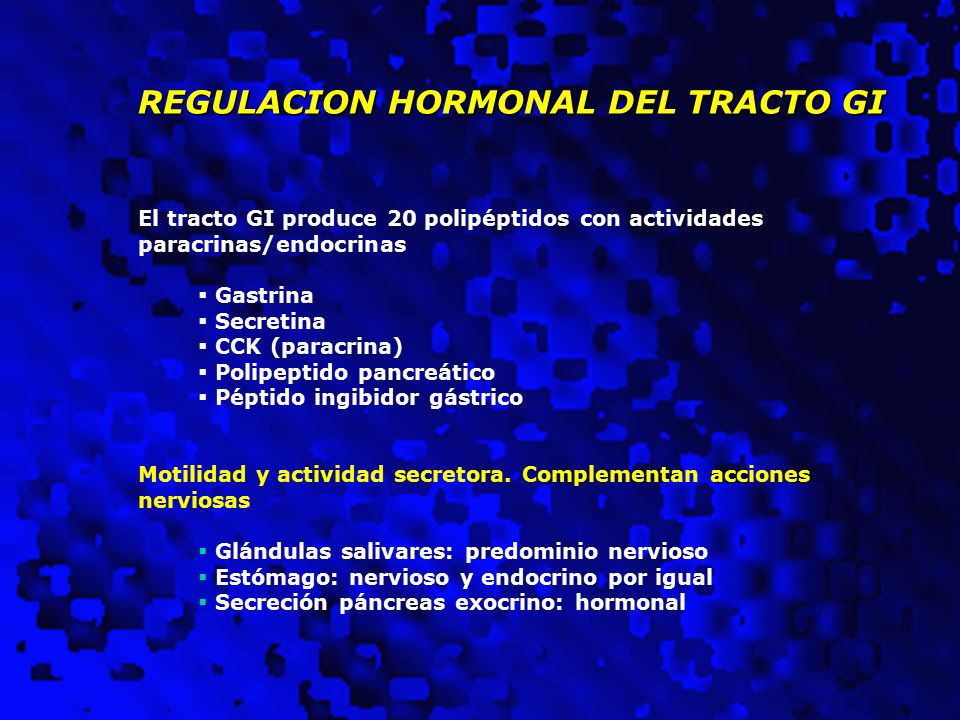 REGULACION HORMONAL DEL TRACTO GI

El tracto GI produce 20 polipéptidos con actividades paracrinas/endocrinas

▪ Gastrina
▪ Secretina
▪ CCK (paracrina)
▪ Polipeptido pancreático
▪ Péptido ingibidor gástrico

Motilidad y actividad secretora. Complementan acciones nerviosas

▪ Glándulas salivares: predominio nervioso
▪ Estómago: nervioso y endocrino por igual
▪ Secreción páncreas exocrino: hormonal